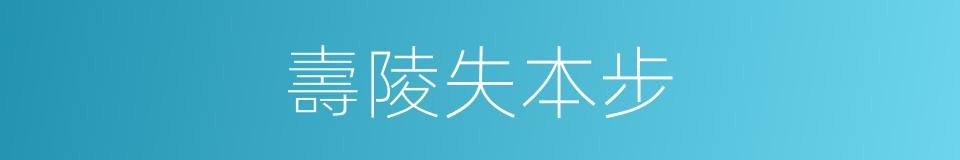 壽陵失本步